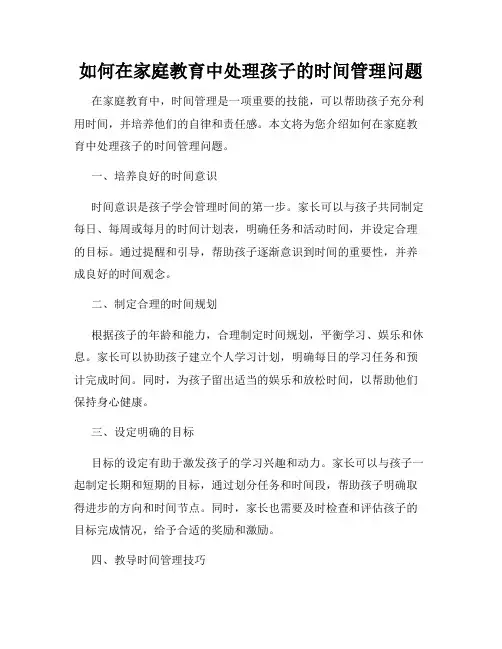 如何在家庭教育中处理孩子的时间管理问题

在家庭教育中，时间管理是一项重要的技能，可以帮助孩子充分利用时间，并培养他们的自律和责任感。本文将为您介绍如何在家庭教育中处理孩子的时间管理问题。

一、培养良好的时间意识

时间意识是孩子学会管理时间的第一步。家长可以与孩子共同制定每日、每周或每月的时间计划表，明确任务和活动时间，并设定合理的目标。通过提醒和引导，帮助孩子逐渐意识到时间的重要性，并养成良好的时间观念。

二、制定合理的时间规划

根据孩子的年龄和能力，合理制定时间规划，平衡学习、娱乐和休息。家长可以协助孩子建立个人学习计划，明确每日的学习任务和预计完成时间。同时，为孩子留出适当的娱乐和放松时间，以帮助他们保持身心健康。

三、设定明确的目标

目标的设定有助于激发孩子的学习兴趣和动力。家长可以与孩子一起制定长期和短期的目标，通过划分任务和时间段，帮助孩子明确取得进步的方向和时间节点。同时，家长也需要及时检查和评估孩子的目标完成情况，给予合适的奖励和激励。

四、教导时间管理技巧